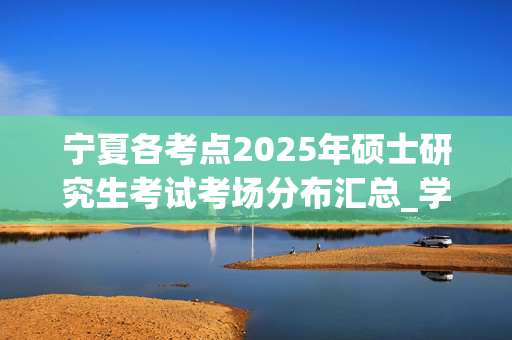 宁夏各考点2025年硕士研究生考试考场分布汇总_学